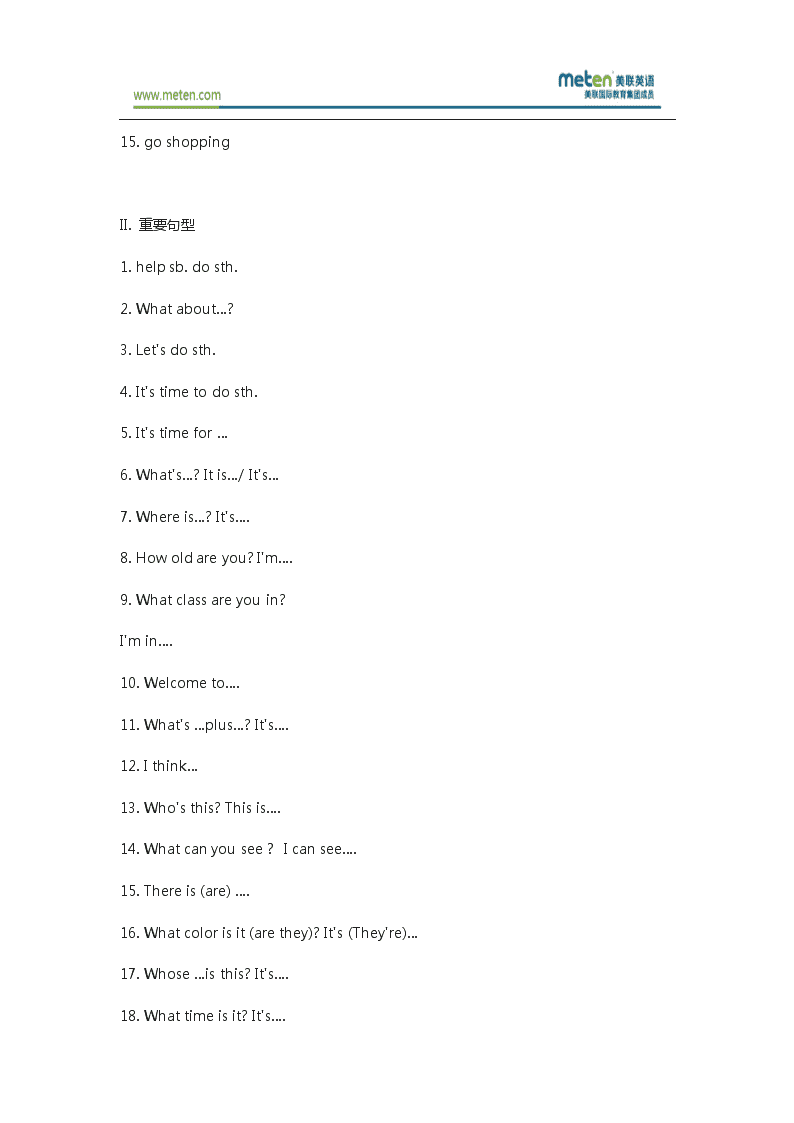 www.meten.com

meten 美联英语
美联国际教育集团成员

15. go shopping

II. 重要句型

1. help sb. do sth.

2. What about...?

3. Let's do sth.

4. It's time to do sth.

5. It's time for ...

6. What's...? It is.../ It's...

7. Where is...? It's....

8. How old are you? I'm....

9. What class are you in?

I'm in....

10. Welcome to....

11. What's ...plus...? It's....

12. I think...

13. Who's this? This is....

14. What can you see ? I can see....

15. There is (are) ....

16. What color is it (are they)? It's (They're)...

17. Whose ...is this? It's....

18. What time is it? It's....